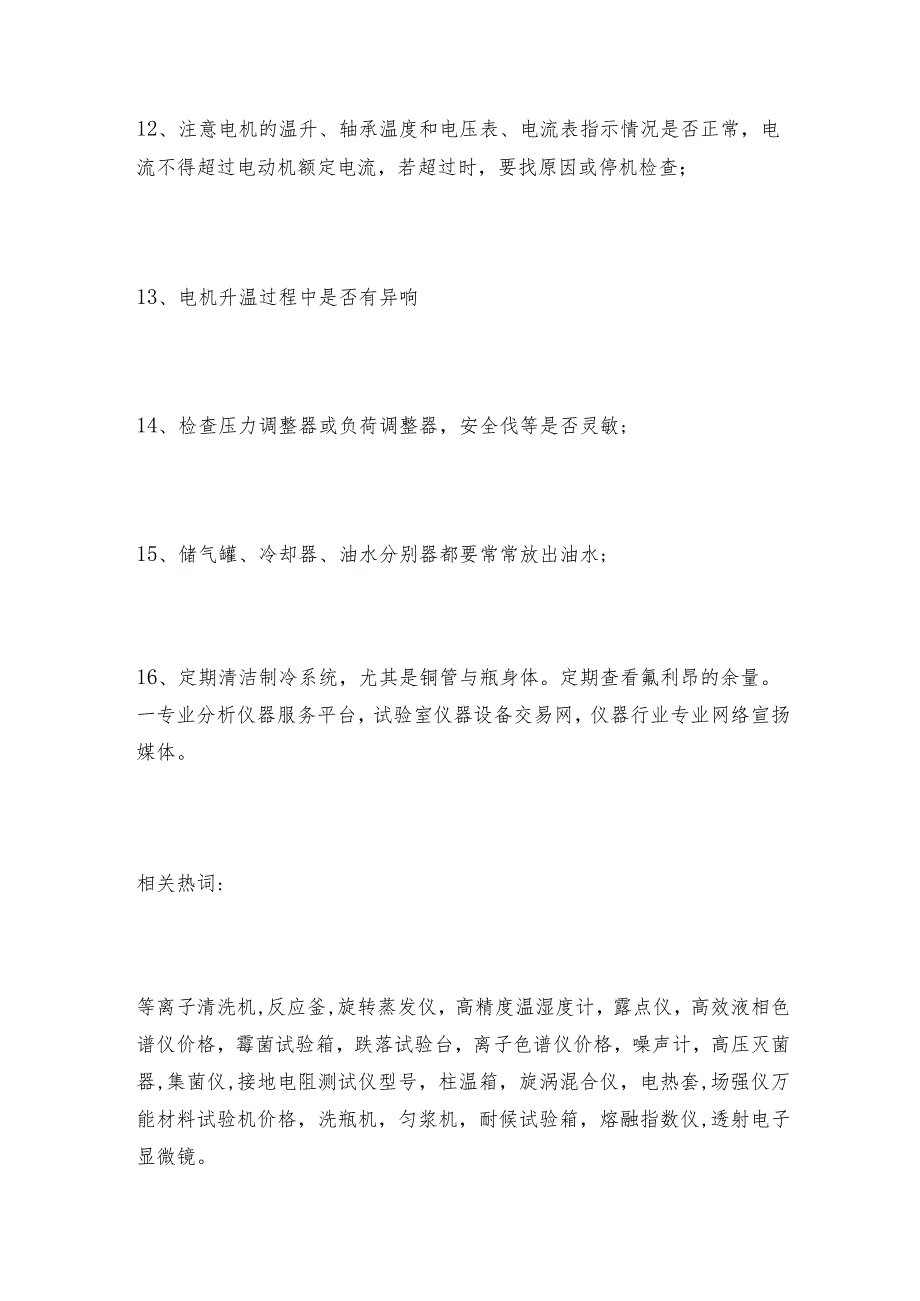 12、注意电机的温升、轴承温度和电压表、电流表指示情况是否正常，电流不得超过电动机额定电流，若超过时，要找原因或停机检查；

13、电机升温过程中是否有异响

14、检查压力调整器或负荷调整器，安全伐等是否灵敏；

15、储气罐、冷却器、油水分别器都要常常放出油水；

16、定期清洁制冷系统，尤其是铜管与瓶身体。定期查看氟利昂的余量。一专业分析仪器服务平台，试验室仪器设备交易网，仪器行业专业网络宣扬媒体。

相关热词：

等离子清洗机,反应釜,旋转蒸发仪，高精度温湿度计，露点仪，高效液相色谱仪价格，霉菌试验箱，跌落试验台，离子色谱仪价格，噪声计，高压灭菌器,集菌仪,接地电阻测试仪型号，柱温箱，旋涡混合仪，电热套,场强仪万能材料试验机价格，洗瓶机，匀浆机，耐候试验箱，熔融指数仪,透射电子显微镜。